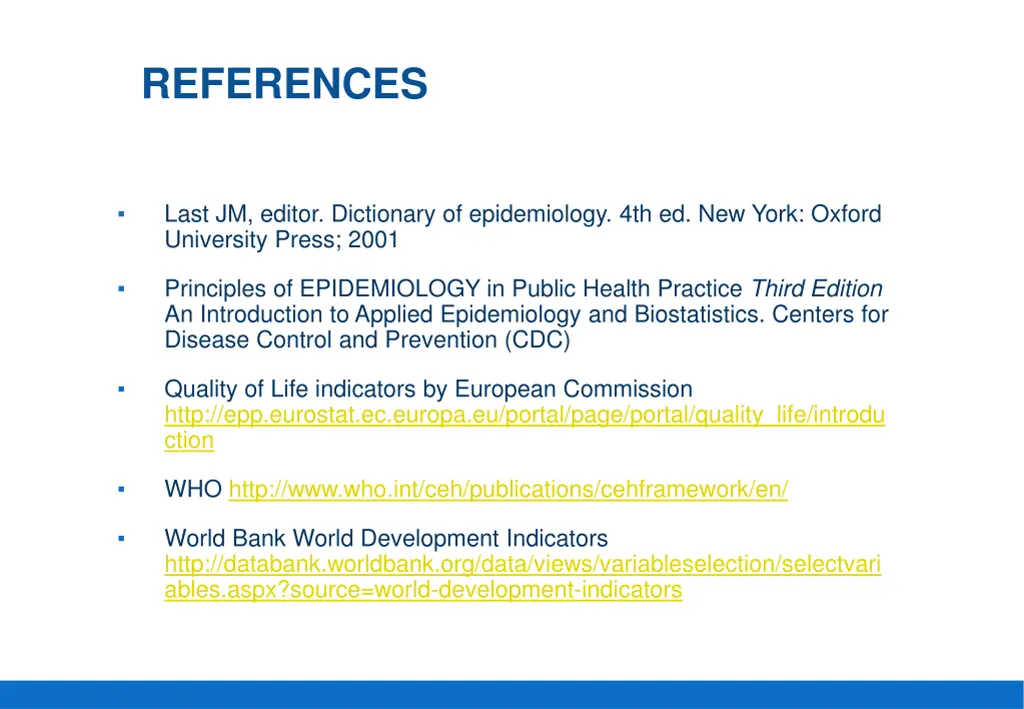 REFERENCES

▪ Last JM, editor. Dictionary of epidemiology. 4th ed. New York: Oxford University Press; 2001

▪ Principles of EPIDEMIOLOGY in Public Health Practice Third Edition An Introduction to Applied Epidemiology and Biostatistics. Centers for Disease Control and Prevention (CDC)

▪ Quality of Life indicators by European Commission http://epp.eurostat.ec.europa.eu/portal/page/portal/quality_life/introduction

▪ WHO http://www.who.int/ceh/publications/cehframework/en/

▪ World Bank World Development Indicators http://databank.worldbank.org/data/views/variableselection/selectvariables.aspx?source=world-development-indicators